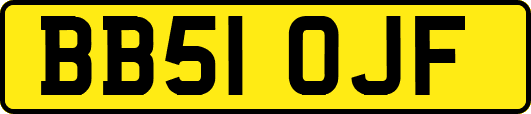 BB51 OJF